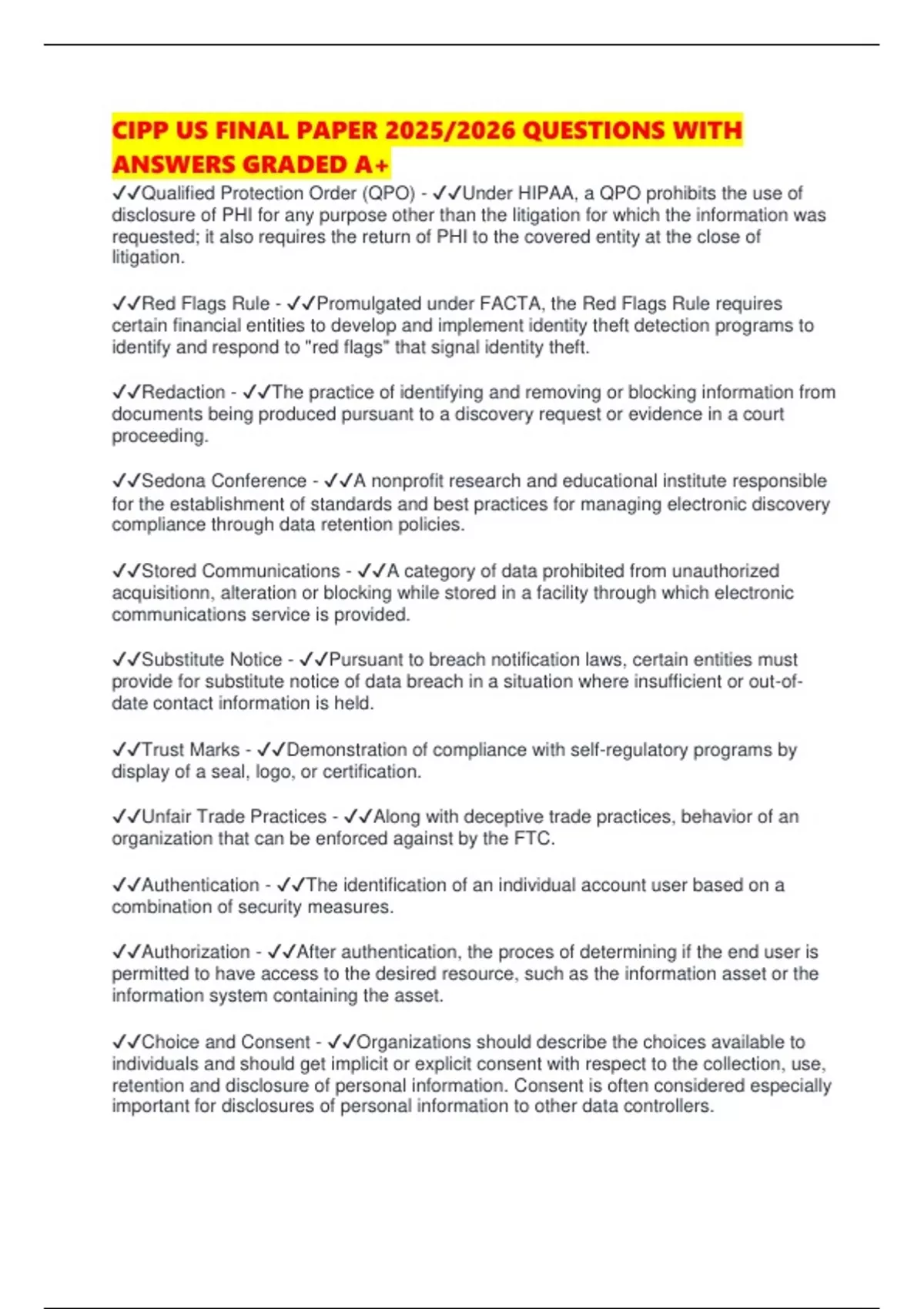 CIPP US FINAL PAPER 2025/2026 QUESTIONS WITH ANSWERS GRADED A+

✓✓Qualified Protection Order (QPO) - ✓✓Under HIPAA, a QPO prohibits the use of disclosure of PHI for any purpose other than the litigation for which the information was requested; it also requires the return of PHI to the covered entity at the close of litigation.

✓✓Red Flags Rule - ✓✓Promulgated under FACTA, the Red Flags Rule requires certain financial entities to develop and implement identity theft detection programs to identify and respond to "red flags" that signal identity theft.

✓✓Redaction - ✓✓The practice of identifying and removing or blocking information from documents being produced pursuant to a discovery request or evidence in a court proceeding.

✓✓Sedona Conference - ✓✓A nonprofit research and educational institute responsible for the establishment of standards and best practices for managing electronic discovery compliance through data retention policies.

✓✓Stored Communications - ✓✓A category of data prohibited from unauthorized acquisitionn, alteration or blocking while stored in a facility through which electronic communications service is provided.

✓✓Substitute Notice - ✓✓Pursuant to breach notification laws, certain entities must provide for substitute notice of data breach in a situation where insufficient or out-of-date contact information is held.

✓✓Trust Marks - ✓✓Demonstration of compliance with self-regulatory programs by display of a seal, logo, or certification.

✓✓Unfair Trade Practices - ✓✓Along with deceptive trade practices, behavior of an organization that can be enforced against by the FTC.

✓✓Authentication - ✓✓The identification of an individual account user based on a combination of security measures.

✓✓Authorization - ✓✓After authentication, the proces of determining if the end user is permitted to have access to the desired resource, such as the information asset or the information system containing the asset.

✓✓Choice and Consent - ✓✓Organizations should describe the choices available to individuals and should get implicit or explicit consent with respect to the collection, use, retention and disclosure of personal information. Consent is often considered especially important for disclosures of personal information to other data controllers.